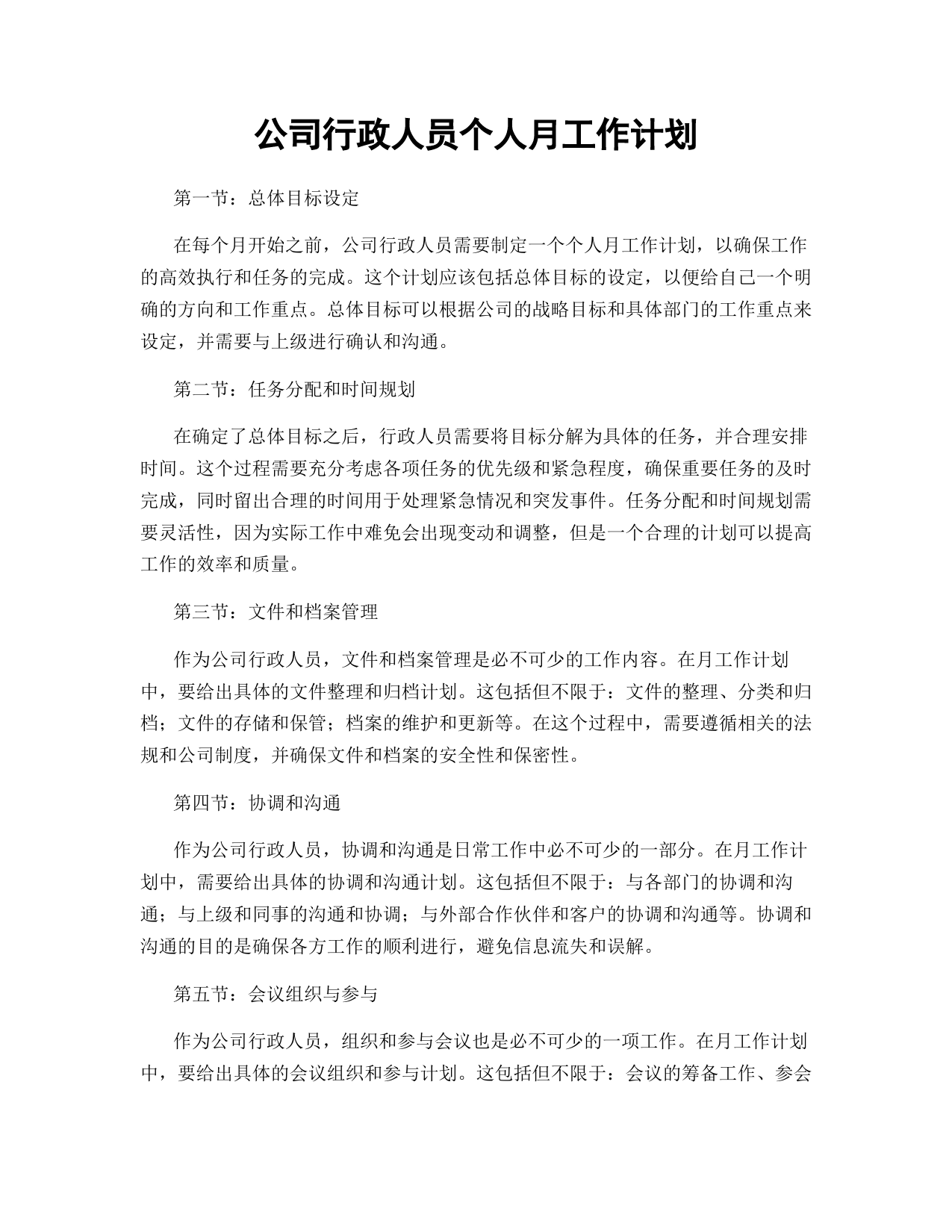 公司行政人员个人月工作计划

第一节：总体目标设定

在每个月开始之前，公司行政人员需要制定一个个人月工作计划，以确保工作的高效执行和任务的完成。这个计划应该包括总体目标的设定，以便给自己一个明确的方向和工作重点。总体目标可以根据公司的战略目标和具体部门的工作重点来设定，并需要与上级进行确认和沟通。

第二节：任务分配和时间规划

在确定了总体目标之后，行政人员需要将目标分解为具体的任务，并合理安排时间。这个过程需要充分考虑各项任务的优先级和紧急程度，确保重要任务的及时完成，同时留出合理的时间用于处理紧急情况和突发事件。任务分配和时间规划需要灵活性，因为实际工作中难免会出现变动和调整，但是一个合理的计划可以提高工作的效率和质量。

第三节：文件和档案管理

作为公司行政人员，文件和档案管理是必不可少的工作内容。在月工作计划中，要给出具体的文件整理和归档计划。这包括但不限于：文件的整理、分类和归档；文件的存储和保管；档案的维护和更新等。在这个过程中，需要遵循相关的法规和公司制度，并确保文件和档案的安全性和保密性。

第四节：协调和沟通

作为公司行政人员，协调和沟通是日常工作中必不可少的一部分。在月工作计划中，需要给出具体的协调和沟通计划。这包括但不限于：与各部门的协调和沟通；与上级和同事的沟通和协调；与外部合作伙伴和客户的协调和沟通等。协调和沟通的目的是确保各方工作的顺利进行，避免信息流失和误解。

第五节：会议组织与参与

作为公司行政人员，组织和参与会议也是必不可少的一项工作。在月工作计划中，要给出具体的会议组织和参与计划。这包括但不限于：会议的筹备工作、参会